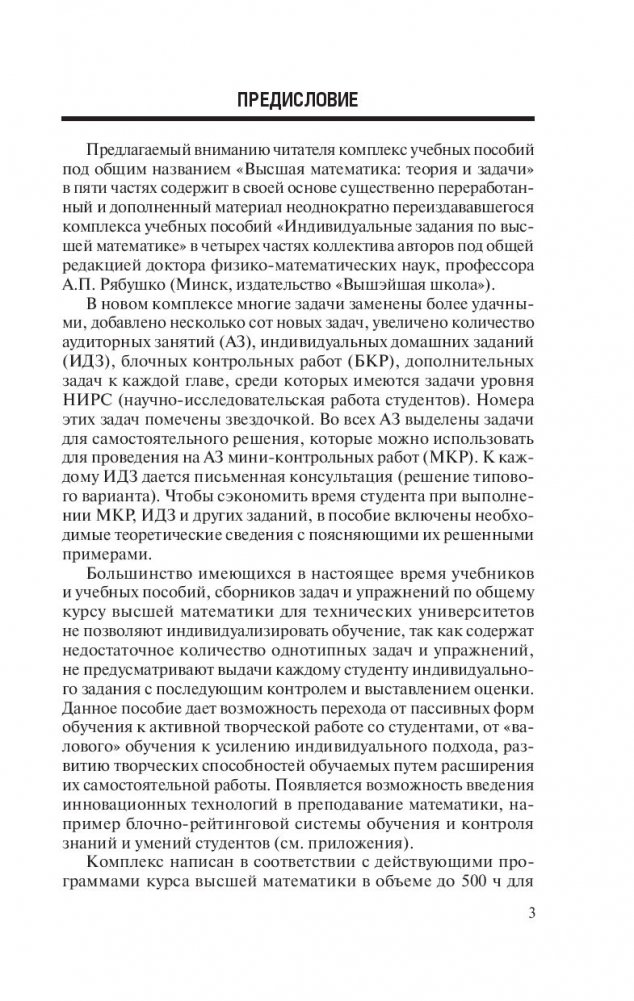 ПРЕДИСЛОВИЕ

Предлагаемый вниманию читателя комплекс учебных пособий под общим названием «Высшая математика: теория и задачи» в пяти частях содержит в своей основе существенно переработанный и дополненный материал неоднократно переиздававшегося комплекса учебных пособий «Индивидуальные задания по высшей математике» в четырех частях коллектива авторов под общей редакцией доктора физико-математических наук, профессора А.П. Рябушко (Минск, издательство «Вышэйшая школа»).

В новом комплексе многие задачи заменены более удачными, добавлено несколько сот новых задач, увеличено количество аудиторных занятий (АЗ), индивидуальных домашних заданий (ИДЗ), блочных контрольных работ (БКР), дополнительных задач к каждой главе, среди которых имеются задачи уровня НИРС (научно-исследовательская работа студентов). Номера этих задач помечены звездочкой. Во всех АЗ выделены задачи для самостоятельного решения, которые можно использовать для проведения на АЗ мини-контрольных работ (МКР). К каждому ИДЗ дается письменная консультация (решение типового варианта). Чтобы сэкономить время студента при выполнении МКР, ИДЗ и других заданий, в пособие включены необходимые теоретические сведения с поясняющими их решенными примерами.

Большинство имеющихся в настоящее время учебников и учебных пособий, сборников задач и упражнений по общему курсу высшей математики для технических университетов не позволяют индивидуализировать обучение, так как содержат недостаточное количество однотипных задач и упражнений, не предусматривают выдачи каждому студенту индивидуального задания с последующим контролем и выставлением оценки. Данное пособие дает возможность перехода от пассивных форм обучения к активной творческой работе со студентами, от «валового» обучения к усилению индивидуального подхода, развитию творческих способностей обучаемых путем расширения их самостоятельной работы. Появляется возможность введения инновационных технологий в преподавание математики, например блочно-рейтинговой системы обучения и контроля знаний и умений студентов (см. приложения).

Комплекс написан в соответствии с действующими программами курса высшей математики в объеме до 500 ч для

3